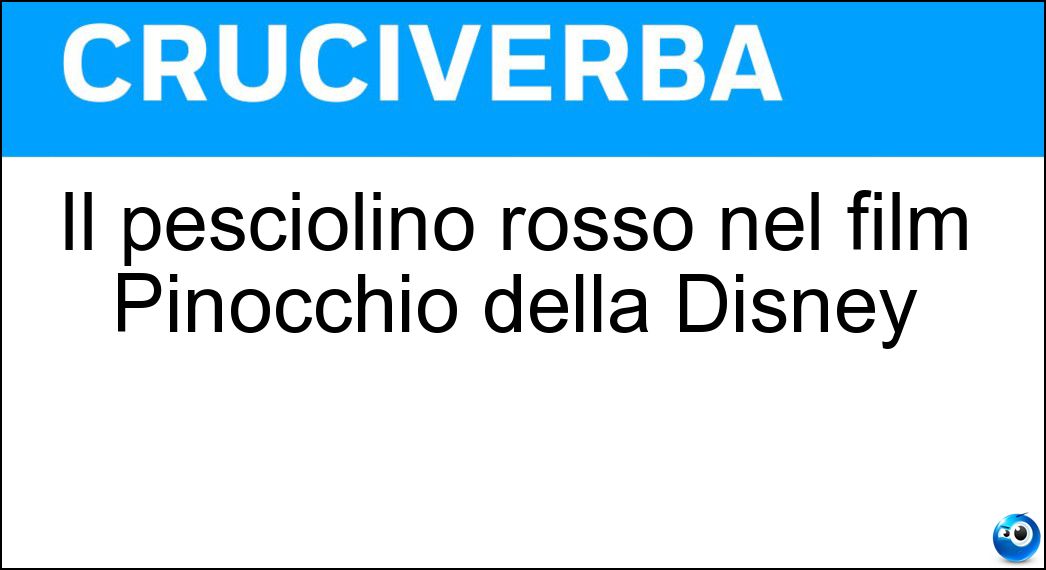 CRUCIVERBA

Il pesciolino rosso nel film Pinocchio della Disney